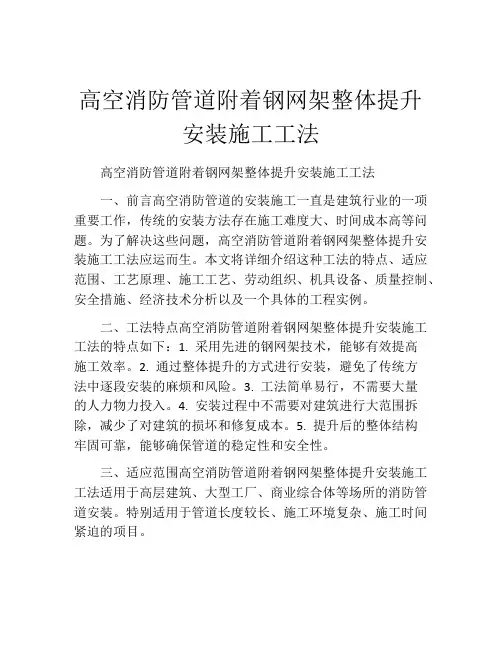 高空消防管道附着钢网架整体提升安装施工工法

高空消防管道附着钢网架整体提升安装施工工法

一、前言高空消防管道的安装施工一直是建筑行业的一项重要工作，传统的安装方法存在施工难度大、时间成本高等问题。为了解决这些问题，高空消防管道附着钢网架整体提升安装施工工法应运而生。本文将详细介绍这种工法的特点、适应范围、工艺原理、施工工艺、劳动组织、机具设备、质量控制、安全措施、经济技术分析以及一个具体的工程实例。

二、工法特点高空消防管道附着钢网架整体提升安装施工工法的特点如下：1. 采用先进的钢网架技术，能够有效提高施工效率。2. 通过整体提升的方式进行安装，避免了传统方法中逐段安装的麻烦和风险。3. 工法简单易行，不需要大量的人力物力投入。4. 安装过程中不需要对建筑进行大范围拆除，减少了对建筑的损坏和修复成本。5. 提升后的整体结构牢固可靠，能够确保管道的稳定性和安全性。

三、适应范围高空消防管道附着钢网架整体提升安装施工工法适用于高层建筑、大型工厂、商业综合体等场所的消防管道安装。特别适用于管道长度较长、施工环境复杂、施工时间紧迫的项目。